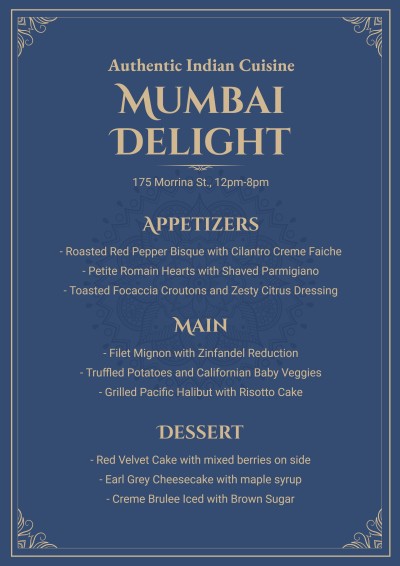 Authentic Indian Cuisine

MUMBAI DELIGHT

175 Morrina St., 12pm-8pm

APPETIZERS

- Roasted Red Pepper Bisque with Cilantro Creme Faiche
- Petite Romain Hearts with Shaved Parmigiano
- Toasted Focaccia Croutons and Zesty Citrus Dressing

MAIN

- Filet Mignon with Zinfandel Reduction
- Truffled Potatoes and Californian Baby Veggies
- Grilled Pacific Halibut with Risotto Cake

DESSERT

- Red Velvet Cake with mixed berries on side
- Earl Grey Cheesecake with maple syrup
- Creme Brulee Iced with Brown Sugar